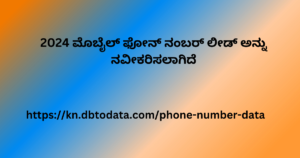 2024 ಮೊಬೈಲ್ ಫೋನ್ ನಂಬರ್ ಲೀಡ್ ಅನ್ನು ನವೀಕರಿಸಲಾಗಿದೆ

https://kn.dbtodata.com/phone-number-data